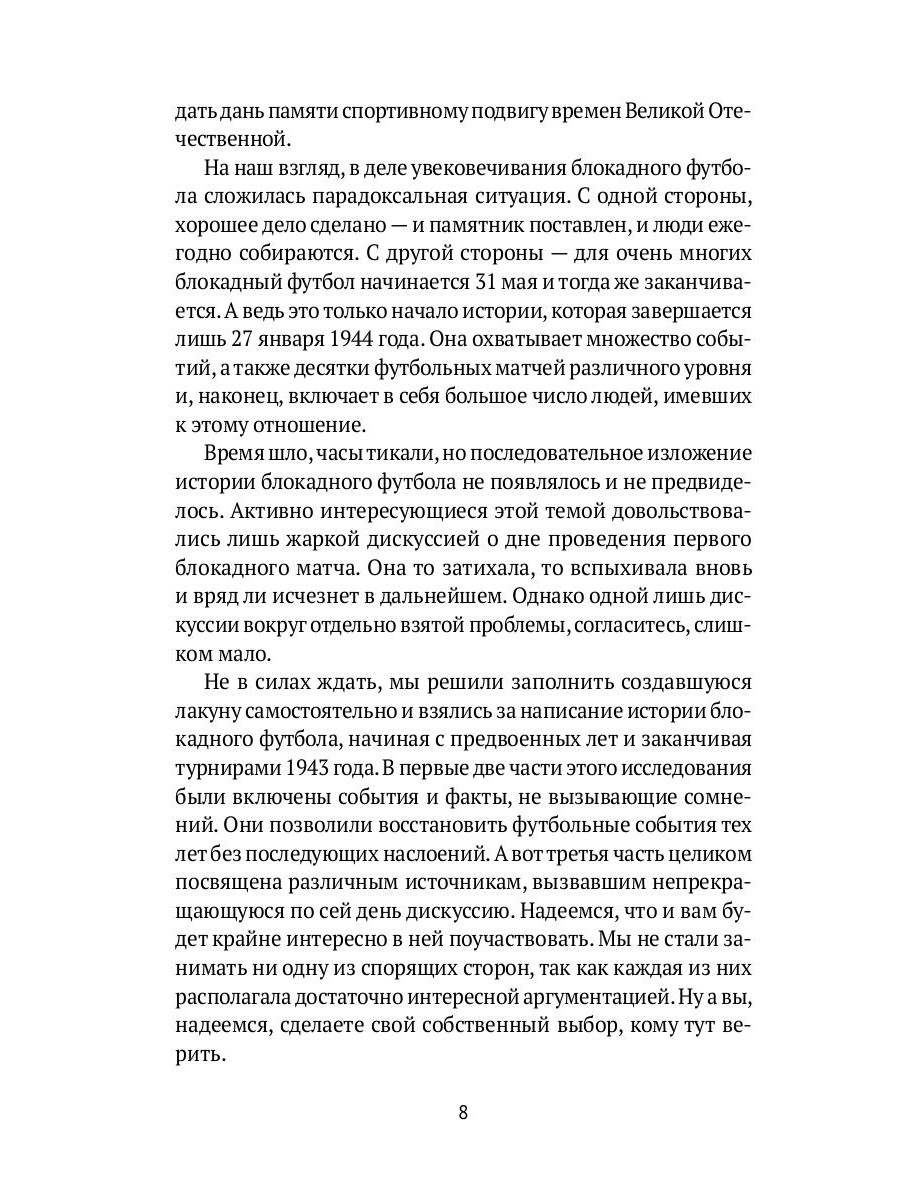 дать дань памяти спортивному подвигу времен Великой Отечественной.

На наш взгляд, в деле увековечивания блокадного футбола сложилась парадоксальная ситуация. С одной стороны, хорошее дело сделано — и памятник поставлен, и люди ежегодно собираются. С другой стороны — для очень многих блокадный футбол начинается 31 мая и тогда же заканчивается. А ведь это только начало истории, которая завершается лишь 27 января 1944 года. Она охватывает множество событий, а также десятки футбольных матчей различного уровня и, наконец, включает в себя большое число людей, имевших к этому отношение.

Время шло, часы тикали, но последовательное изложение истории блокадного футбола не появлялось и не предвиделось. Активно интересующиеся этой темой довольствовались лишь жаркой дискуссией о дне проведения первого блокадного матча. Она то затихала, то вспыхивала вновь и вряд ли исчезнет в дальнейшем. Однако одной лишь дискуссии вокруг отдельно взятой проблемы, согласитесь, слишком мало.

Не в силах ждать, мы решили заполнить создавшуюся лакуну самостоятельно и взялись за написание истории блокадного футбола, начиная с предвоенных лет и заканчивая турнирами 1943 года. В первые две части этого исследования были включены события и факты, не вызывающие сомнений. Они позволили восстановить футбольные события тех лет без последующих наслоений. А вот третья часть целиком посвящена различным источникам, вызвавшим непрекращающуюся по сей день дискуссию. Надеемся, что и вам будет крайне интересно в ней поучаствовать. Мы не стали занимать ни одну из спорящих сторон, так как каждая из них располагала достаточно интересной аргументацией. Ну а вы, надеемся, сделаете свой собственный выбор, кому тут верить.

8